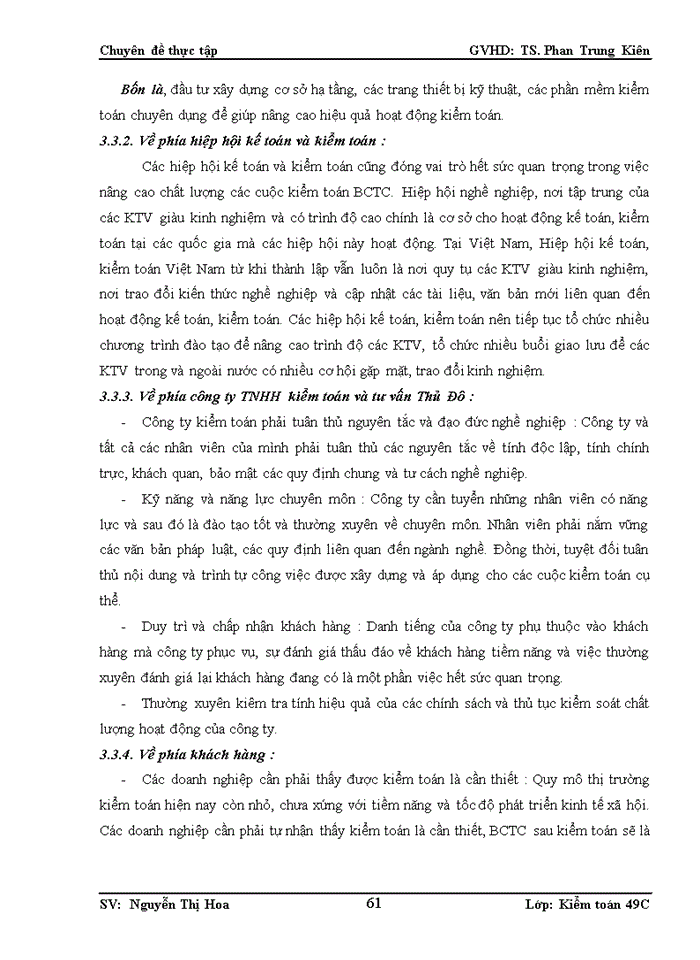 Chuyên đề thực tập GVHD: TS. Phan Trung Kiên

Bốn là, đầu tư xây dựng cơ sở hạ tầng, các trang thiết bị kỹ thuật, các phần mềm kiểm toán chuyên dụng để giúp nâng cao hiệu quả hoạt động kiểm toán.

3.3.2. Về phía hiệp hội kế toán và kiểm toán :

Các hiệp hội kế toán và kiểm toán cũng đóng vai trò hết sức quan trọng trong việc nâng cao chất lượng các cuộc kiểm toán BCTC. Hiệp hội nghề nghiệp, nơi tập trung của các KTV giàu kinh nghiệm và có trình độ cao chính là cơ sở cho hoạt động kế toán, kiểm toán tại các quốc gia mà các hiệp hội này hoạt động. Tại Việt Nam, Hiệp hội kế toán, kiểm toán Việt Nam từ khi thành lập vẫn luôn là nơi quy tụ các KTV giàu kinh nghiệm, nơi trao đổi kiến thức nghề nghiệp và cập nhật các tài liệu, văn bản mới liên quan đến hoạt động kế toán, kiểm toán. Các hiệp hội kế toán, kiểm toán nên tiếp tục tổ chức nhiều chương trình đào tạo để nâng cao trình độ các KTV, tổ chức nhiều buổi giao lưu để các KTV trong và ngoài nước có nhiều cơ hội gặp mặt, trao đổi kinh nghiệm.

3.3.3. Về phía công ty TNHH kiểm toán và tư vấn Thủ Đô :

- Công ty kiểm toán phải tuân thủ nguyên tắc và đạo đức nghề nghiệp : Công ty và tất cả các nhân viên của mình phải tuân thủ các nguyên tắc về tính độc lập, tính chính trực, khách quan, bảo mật các quy định chung và tư cách nghề nghiệp.

- Kỹ năng và năng lực chuyên môn : Công ty cần tuyển những nhân viên có năng lực và sau đó là đào tạo tốt và thường xuyên về chuyên môn. Nhân viên phải nắm vững các văn bản pháp luật, các quy định liên quan đến ngành nghề. Đồng thời, tuyệt đối tuân thủ nội dung và trình tự công việc được xây dựng và áp dụng cho các cuộc kiểm toán cụ thể.

- Duy trì và chấp nhận khách hàng : Danh tiếng của công ty phụ thuộc vào khách hàng mà công ty phục vụ, sự đánh giá thấu đáo về khách hàng tiềm năng và việc thường xuyên đánh giá lại khách hàng đang có là một phần việc hết sức quan trọng.

- Thường xuyên kiểm tra tính hiệu quả của các chính sách và thủ tục kiểm soát chất lượng hoạt động của công ty.

3.3.4. Về phía khách hàng :

- Các doanh nghiệp cần phải thấy được kiểm toán là cần thiết : Quy mô thị trường kiểm toán hiện nay còn nhỏ, chưa xứng với tiềm năng và tốc độ phát triển kinh tế xã hội. Các doanh nghiệp cần phải tự nhận thấy kiểm toán là cần thiết, BCTC sau kiểm toán sẽ là

SV: Nguyễn Thị Hoa 61 Lớp: Kiểm toán 49C